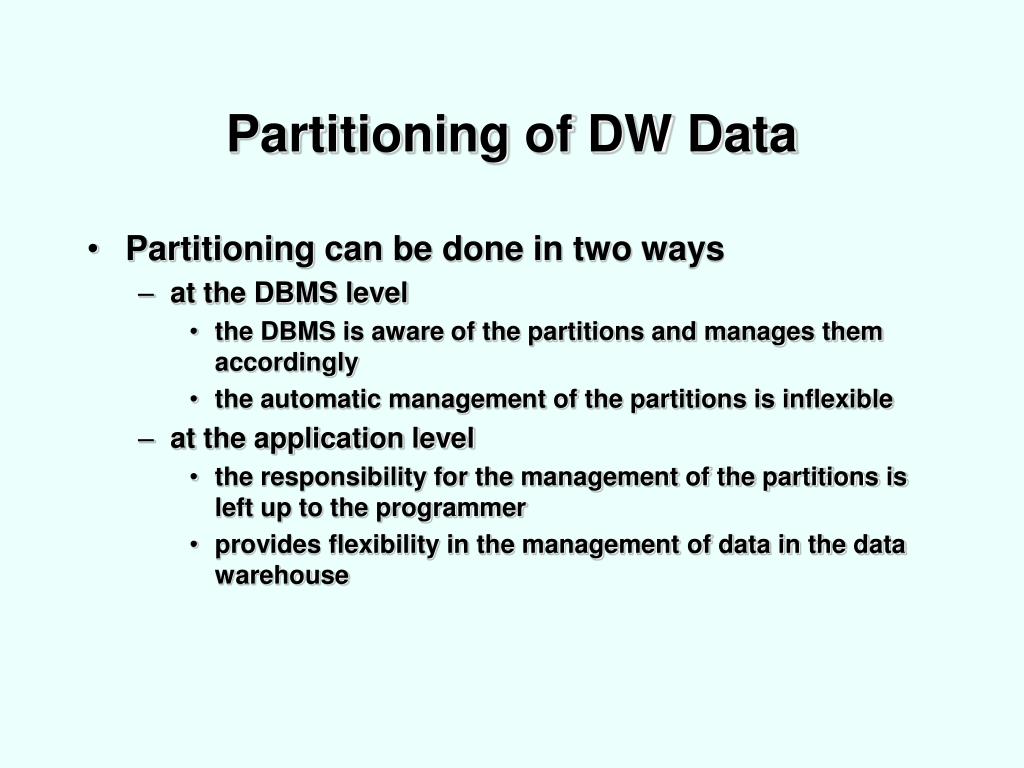 Partitioning of DW Data

• Partitioning can be done in two ways
– at the DBMS level
• the DBMS is aware of the partitions and manages them accordingly
• the automatic management of the partitions is inflexible
– at the application level
• the responsibility for the management of the partitions is left up to the programmer
• provides flexibility in the management of data in the data warehouse